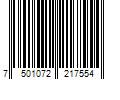 7 501072 217554